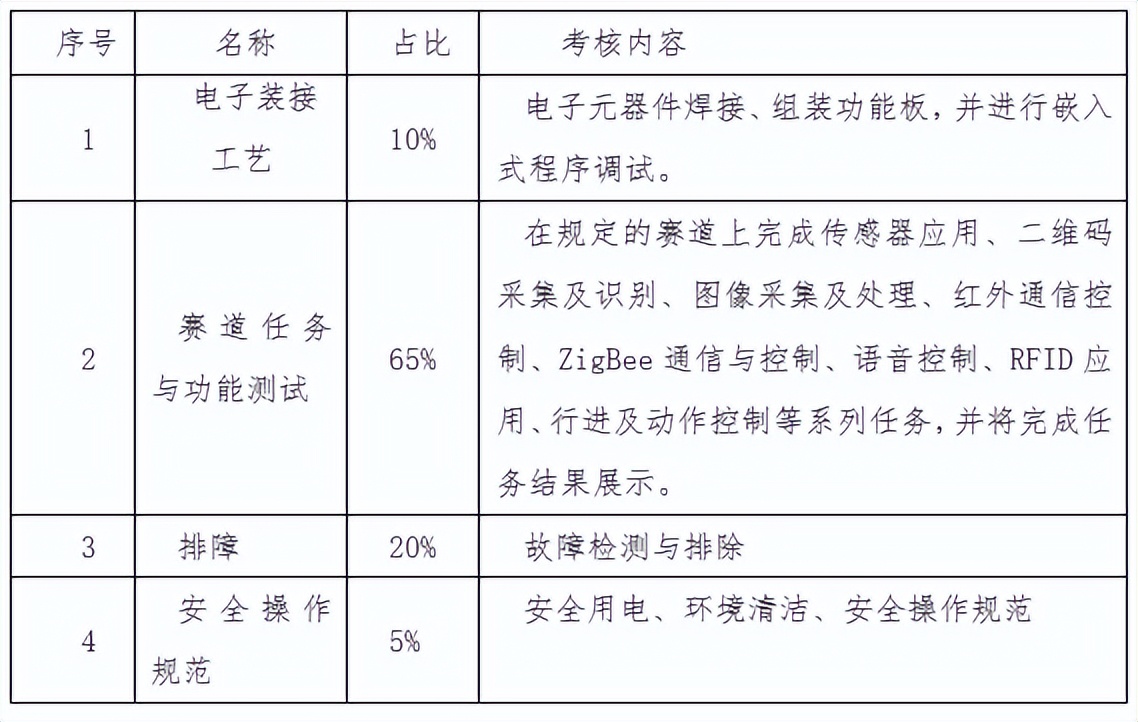 | 序号 | 名称 | 占比 | 考核内容 |
|---|---|---|---|
| 1 | 电子装接工艺 | 10% | 电子元器件焊接、组装功能板，并进行嵌入式程序调试。 |
| 2 | 赛道任务与功能测试 | 65% | 在规定的赛道上完成传感器应用、二维码采集及识别、图像采集及处理、红外通信控制、ZigBee 通信与控制、语音控制、RFID 应用、行进及动作控制等系列任务，并将完成任务结果展示。 |
| 3 | 排障 | 20% | 故障检测与排除 |
| 4 | 安全操作规范 | 5% | 安全用电、环境清洁、安全操作规范 |